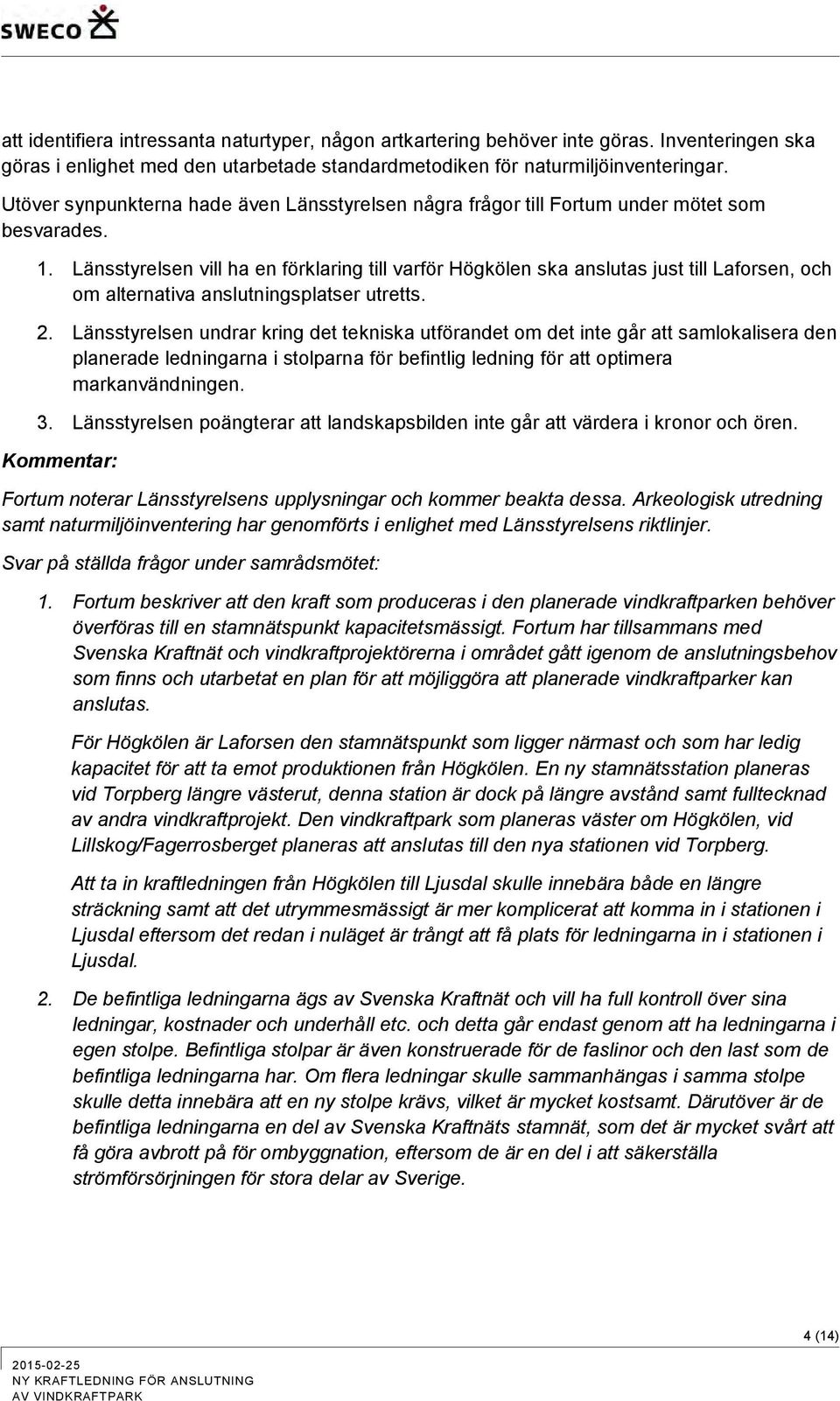 SWECO

att identifiera intressanta naturtyper, någon artkartering behöver inte göras. Inventeringen ska göras i enlighet med den utarbetade standardmetodiken för naturmiljöinventeringar.

Utöver synpunkterna hade även Länsstyrelsen några frågor till Fortum under mötet som besvarades.

1. Länsstyrelsen vill ha en förklaring till varför Högkölen ska anslutas just till Laforsen, och om alternativa anslutningsplatser utretts.

2. Länsstyrelsen undrar kring det tekniska utförandet om det inte går att samlokalisera den planerade ledningarna i stolparna för befintlig ledning för att optimera markanvändningen.

3. Länsstyrelsen poängterar att landskapsbilden inte går att värdera i kronor och ören.

Kommentar:

Fortum noterar Länsstyrelsens upplysningar och kommer beakta dessa. Arkeologisk utredning samt naturmiljöinventering har genomförts i enlighet med Länsstyrelsens riktlinjer.

Svar på ställda frågor under samrådsmötet:

1. Fortum beskriver att den kraft som produceras i den planerade vindkraftparken behöver överföras till en stamnätspunkt kapacitetsmässigt. Fortum har tillsammans med Svenska Kraftnät och vindkraftprojektörerna i området gått igenom de anslutningsbehov som finns och utarbetat en plan för att möjliggöra att planerade vindkraftparker kan anslutas.

För Högkölen är Laforsen den stamnätspunkt som ligger närmast och som har ledig kapacitet för att ta emot produktionen från Högkölen. En ny stamnätsstation planeras vid Torpberg längre västerut, denna station är dock på längre avstånd samt fulltecknad av andra vindkraftprojekt. Den vindkraftpark som planeras väster om Högkölen, vid Lillskog/Fagerrosberget planeras att anslutas till den nya stationen vid Torpberg.

Att ta in kraftledningen från Högkölen till Ljusdal skulle innebära både en längre sträckning samt att det utrymmesmässigt är mer komplicerat att komma in i stationen i Ljusdal eftersom det redan i nuläget är trångt att få plats för ledningarna in i stationen i Ljusdal.

2. De befintliga ledningarna ägs av Svenska Kraftnät och vill ha full kontroll över sina ledningar, kostnader och underhåll etc. och detta går endast genom att ha ledningarna i egen stolpe. Befintliga stolpar är även konstruerade för de faslinor och den last som de befintliga ledningarna har. Om flera ledningar skulle sammanhängas i samma stolpe skulle detta innebära att en ny stolpe krävs, vilket är mycket kostsamt. Därutöver är de befintliga ledningarna en del av Svenska Kraftnäts stamnät, som det är mycket svårt att få göra avbrott på för ombyggnation, eftersom de är en del i att säkerställa strömförsörjningen för stora delar av Sverige.

4 (14)

2015-02-25
NY KRAFTLEDNING FÖR ANSLUTNING AV VINDKRAFTPARK